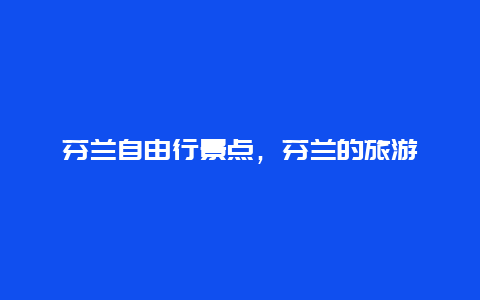 芬兰自由行景点，芬兰的旅游